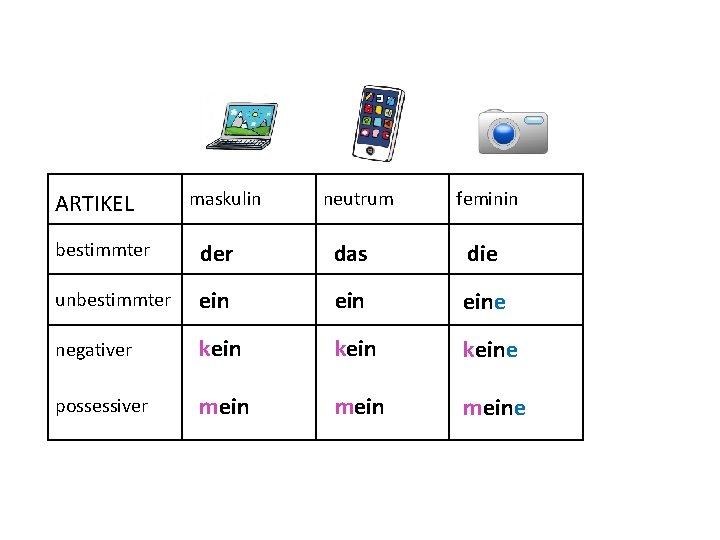 | ARTIKEL | maskulin | neutrum | feminin |
|---|---|---|---|
| bestimmter | der | das | die |
| unbestimmter | ein | ein | eine |
| negativer | kein | kein | keine |
| possessiver | mein | mein | meine |